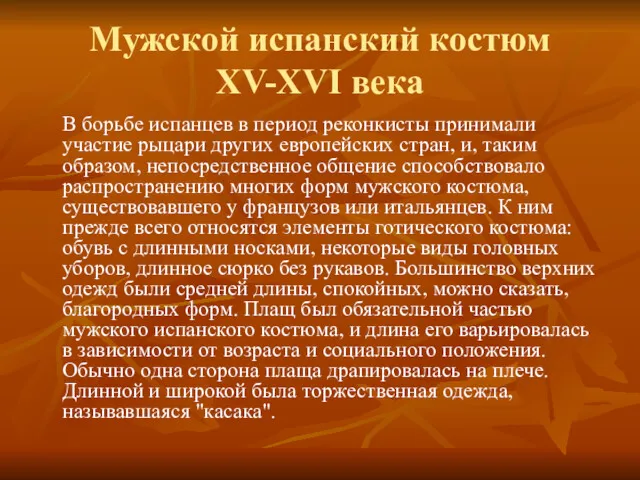 Мужской испанский костюм XV-XVI века

В борьбе испанцев в период реконкисты принимали участие рыцари других европейских стран, и, таким образом, непосредственное общение способствовало распространению многих форм мужского костюма, существовавшего у французов или итальянцев. К ним прежде всего относятся элементы готического костюма: обувь с длинными носками, некоторые виды головных уборов, длинное сюрко без рукавов. Большинство верхних одежд были средней длины, спокойных, можно сказать, благородных форм. Плащ был обязательной частью мужского испанского костюма, и длина его варьировалась в зависимости от возраста и социального положения. Обычно одна сторона плаща драпировалась на плече. Длинной и широкой была торжественная одежда, называвшаяся "касака".